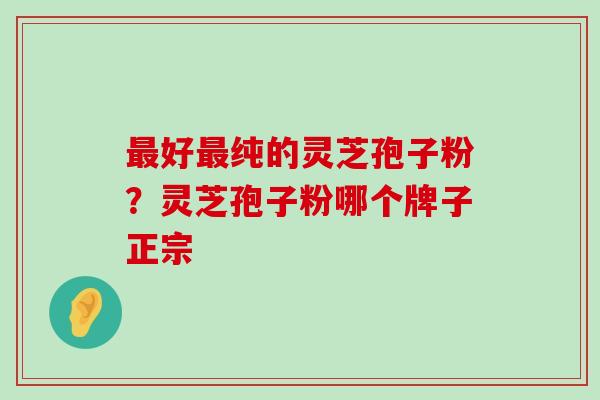 最好最纯的灵芝孢子粉？灵芝孢子粉哪个牌子正宗